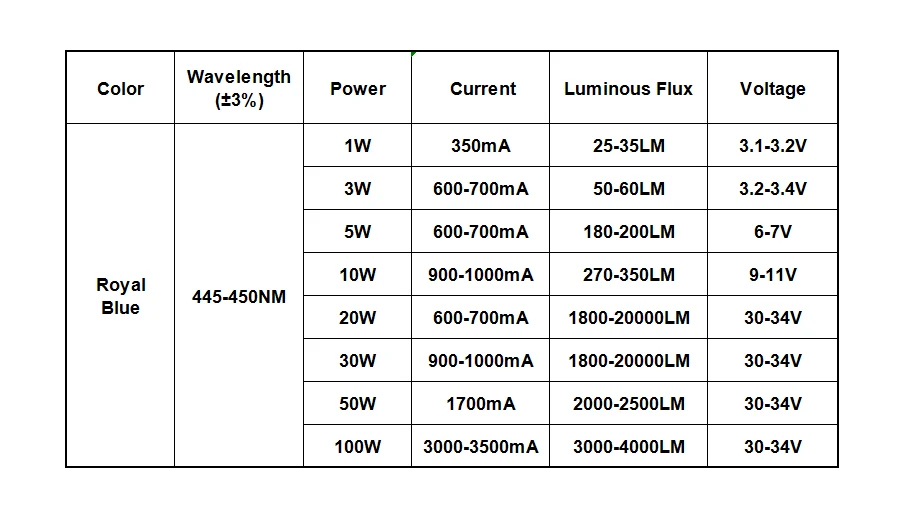 | Color | Wavelength (±3%) | Power | Current | Luminous Flux | Voltage |
|---|---|---|---|---|---|
| Royal Blue | 445-450NM | 1W | 350mA | 25-35LM | 3.1-3.2V |
| | | 3W | 600-700mA | 50-60LM | 3.2-3.4V |
| | | 5W | 600-700mA | 180-200LM | 6-7V |
| | | 10W | 900-1000mA | 270-350LM | 9-11V |
| | | 20W | 600-700mA | 1800-20000LM | 30-34V |
| | | 30W | 900-1000mA | 1800-20000LM | 30-34V |
| | | 50W | 1700mA | 2000-2500LM | 30-34V |
| | | 100W | 3000-3500mA | 3000-4000LM | 30-34V |